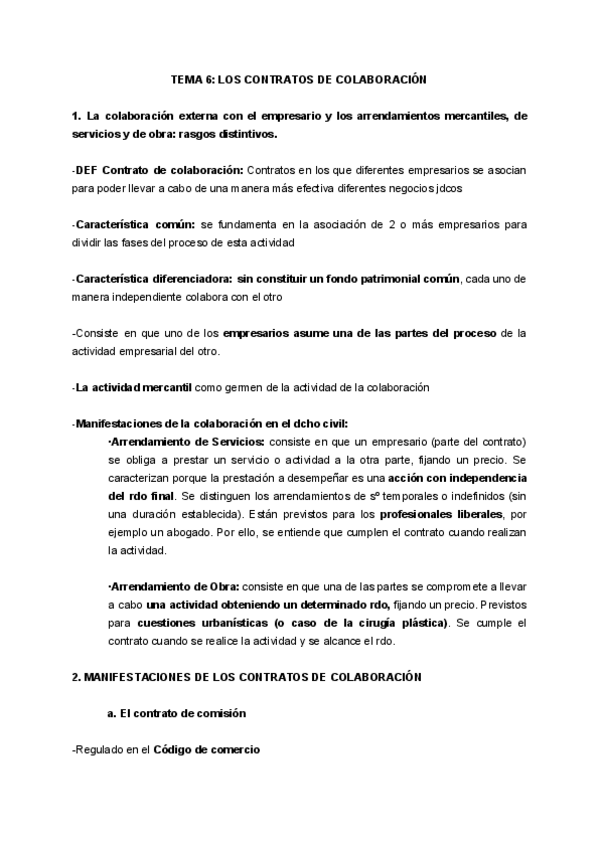 TEMA 6: LOS CONTRATOS DE COLABORACIÓN

1. La colaboración externa con el empresario y los arrendamientos mercantiles, de servicios y de obra: rasgos distintivos.

-DEF Contrato de colaboración: Contratos en los que diferentes empresarios se asocian para poder llevar a cabo de una manera más efectiva diferentes negocios jdcos

-Característica común: se fundamenta en la asociación de 2 o más empresarios para dividir las fases del proceso de esta actividad

-Característica diferenciadora: sin constituir un fondo patrimonial común, cada uno de manera independiente colabora con el otro

-Consiste en que uno de los empresarios asume una de las partes del proceso de la actividad empresarial del otro.

-La actividad mercantil como germen de la actividad de la colaboración

-Manifestaciones de la colaboración en el dcho civil:

·Arrendamiento de Servicios: consiste en que un empresario (parte del contrato) se obliga a prestar un servicio o actividad a la otra parte, fijando un precio. Se caracterizan porque la prestación a desempeñar es una acción con independencia del rdo final. Se distinguen los arrendamientos de sº temporales o indefinidos (sin una duración establecida). Están previstos para los profesionales liberales, por ejemplo un abogado. Por ello, se entiende que cumplen el contrato cuando realizan la actividad.

·Arrendamiento de Obra: consiste en que una de las partes se compromete a llevar a cabo una actividad obteniendo un determinado rdo, fijando un precio. Previstos para cuestiones urbanísticas (o caso de la cirugía plástica). Se cumple el contrato cuando se realice la actividad y se alcance el rdo.

2. MANIFESTACIONES DE LOS CONTRATOS DE COLABORACIÓN

a. El contrato de comisión

-Regulado en el Código de comercio